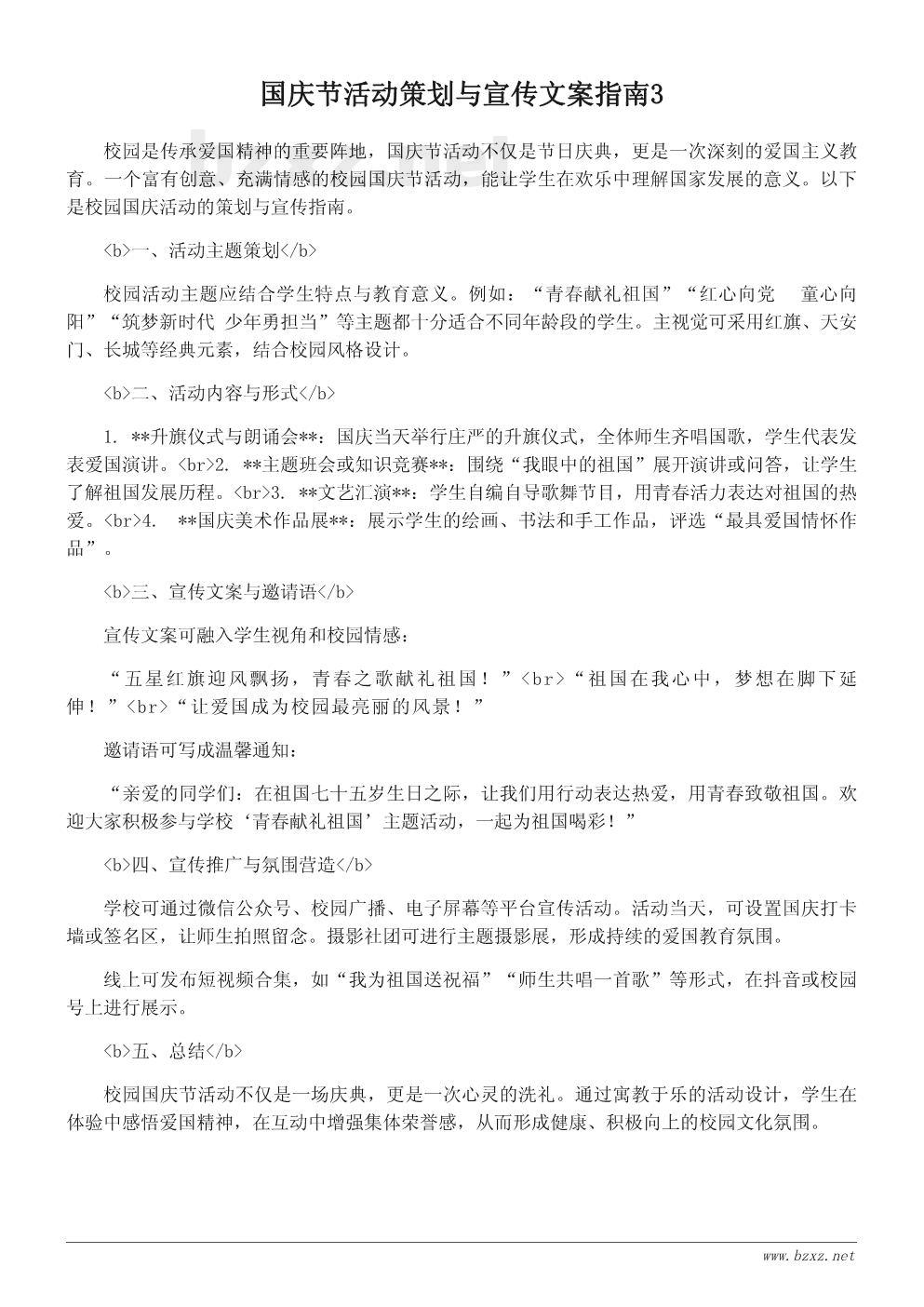 国庆节活动策划与宣传文案指南3

校园是传承爱国精神的重要阵地，国庆节活动不仅是节日庆典，更是一次深刻的爱国主义教育。一个富有创意、充满情感的校园国庆节活动，能让学生在欢乐中理解国家发展的意义。以下是校园国庆活动的策划与宣传指南。

<b>一、活动主题策划</b>

校园活动主题应结合学生特点与教育意义。例如：“青春献礼祖国”“红心向党 童心向阳”“筑梦新时代 少年勇担当”等主题都十分适合不同年龄段的学生。主视觉可采用红旗、天安门、长城等经典元素，结合校园风格设计。

<b>二、活动内容与形式</b>

1. **升旗仪式与朗诵会**：国庆当天举行庄严的升旗仪式，全体师生齐唱国歌，学生代表发表爱国演讲。<br>2. **主题班会或知识竞赛**：围绕“我眼中的祖国”展开演讲或问答，让学生了解祖国发展历程。<br>3. **文艺汇演**：学生自编自导歌舞节目，用青春活力表达对祖国的热爱。<br>4. **国庆美术作品展**：展示学生的绘画、书法和手工作品，评选“最具爱国情怀作品”。

<b>三、宣传文案与邀请语</b>

宣传文案可融入学生视角和校园情感：

“五星红旗迎风飘扬，青春之歌献礼祖国！”<br>“祖国在我心中，梦想在脚下延伸！”<br>“让爱国成为校园最亮丽的风景！”

邀请语可写成温馨通知：

“亲爱的同学们：在祖国七十五岁生日之际，让我们用行动表达热爱，用青春致敬祖国。欢迎大家积极参与学校‘青春献礼祖国’主题活动，一起为祖国喝彩！”

<b>四、宣传推广与氛围营造</b>

学校可通过微信公众号、校园广播、电子屏幕等平台宣传活动。活动当天，可设置国庆打卡墙或签名区，让师生拍照留念。摄影社团可进行主题摄影展，形成持续的爱国教育氛围。

线上可发布短视频合集，如“我为祖国送祝福”“师生共唱一首歌”等形式，在抖音或校园号上进行展示。

<b>五、总结</b>

校园国庆节活动不仅是一场庆典，更是一次心灵的洗礼。通过寓教于乐的活动设计，学生在体验中感悟爱国精神，在互动中增强集体荣誉感，从而形成健康、积极向上的校园文化氛围。

www.bzxz.net